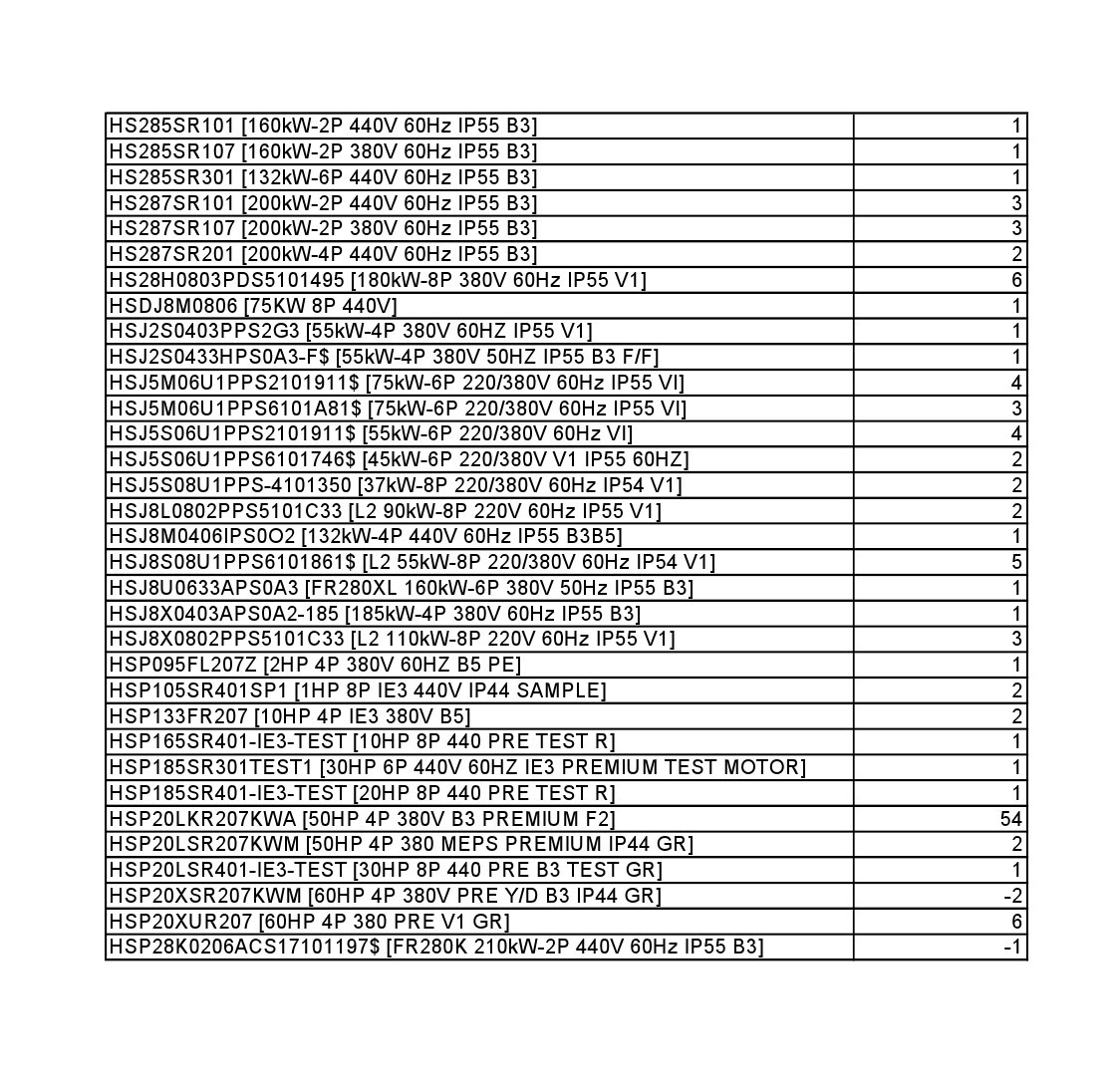 | | |
|---|---|
| HS285SR101 [160kW-2P 440V 60Hz IP55 B3] | 1 |
| HS285SR107 [160kW-2P 380V 60Hz IP55 B3] | 1 |
| HS285SR301 [132kW-6P 440V 60Hz IP55 B3] | 1 |
| HS287SR101 [200kW-2P 440V 60Hz IP55 B3] | 3 |
| HS287SR107 [200kW-2P 380V 60Hz IP55 B3] | 3 |
| HS287SR201 [200kW-4P 440V 60Hz IP55 B3] | 2 |
| HS28H0803PDS5101495 [180kW-8P 380V 60Hz IP55 V1] | 6 |
| HSDJ8M0806 [75KW 8P 440V] | 1 |
| HSJ2S0403PPS2G3 [55kW-4P 380V 60HZ IP55 V1] | 1 |
| HSJ2S0433HPS0A3-F$ [55kW-4P 380V 50HZ IP55 B3 F/F] | 1 |
| HSJ5M06U1PPS2101911$ [75kW-6P 220/380V 60Hz IP55 VI] | 4 |
| HSJ5M06U1PPS6101A81$ [75kW-6P 220/380V 60Hz IP55 VI] | 3 |
| HSJ5S06U1PPS2101911$ [55kW-6P 220/380V 60Hz VI] | 4 |
| HSJ5S06U1PPS6101746$ [45kW-6P 220/380V V1 IP55 60HZ] | 2 |
| HSJ5S08U1PPS-4101350 [37kW-8P 220/380V 60Hz IP54 V1] | 2 |
| HSJ8L0802PPS5101C33 [L2 90kW-8P 220V 60Hz IP55 V1] | 2 |
| HSJ8M0406IPS0O2 [132kW-4P 440V 60Hz IP55 B3B5] | 1 |
| HSJ8S08U1PPS6101861$ [L2 55kW-8P 220/380V 60Hz IP54 V1] | 5 |
| HSJ8U0633APS0A3 [FR280XL 160kW-6P 380V 50Hz IP55 B3] | 1 |
| HSJ8X0403APS0A2-185 [185kW-4P 380V 60Hz IP55 B3] | 1 |
| HSJ8X0802PPS5101C33 [L2 110kW-8P 220V 60Hz IP55 V1] | 3 |
| HSP095FL207Z [2HP 4P 380V 60HZ B5 PE] | 1 |
| HSP105SR401SP1 [1HP 8P IE3 440V IP44 SAMPLE] | 2 |
| HSP133FR207 [10HP 4P IE3 380V B5] | 2 |
| HSP165SR401-IE3-TEST [10HP 8P 440 PRE TEST R] | 1 |
| HSP185SR301TEST1 [30HP 6P 440V 60HZ IE3 PREMIUM TEST MOTOR] | 1 |
| HSP185SR401-IE3-TEST [20HP 8P 440 PRE TEST R] | 1 |
| HSP20LKR207KWA [50HP 4P 380V B3 PREMIUM F2] | 54 |
| HSP20LSR207KWM [50HP 4P 380 MEPS PREMIUM IP44 GR] | 2 |
| HSP20LSR401-IE3-TEST [30HP 8P 440 PRE B3 TEST GR] | 1 |
| HSP20XSR207KWM [60HP 4P 380V PRE Y/D B3 IP44 GR] | -2 |
| HSP20XUR207 [60HP 4P 380 PRE V1 GR] | 6 |
| HSP28K0206ACS17101197$ [FR280K 210kW-2P 440V 60Hz IP55 B3] | -1 |